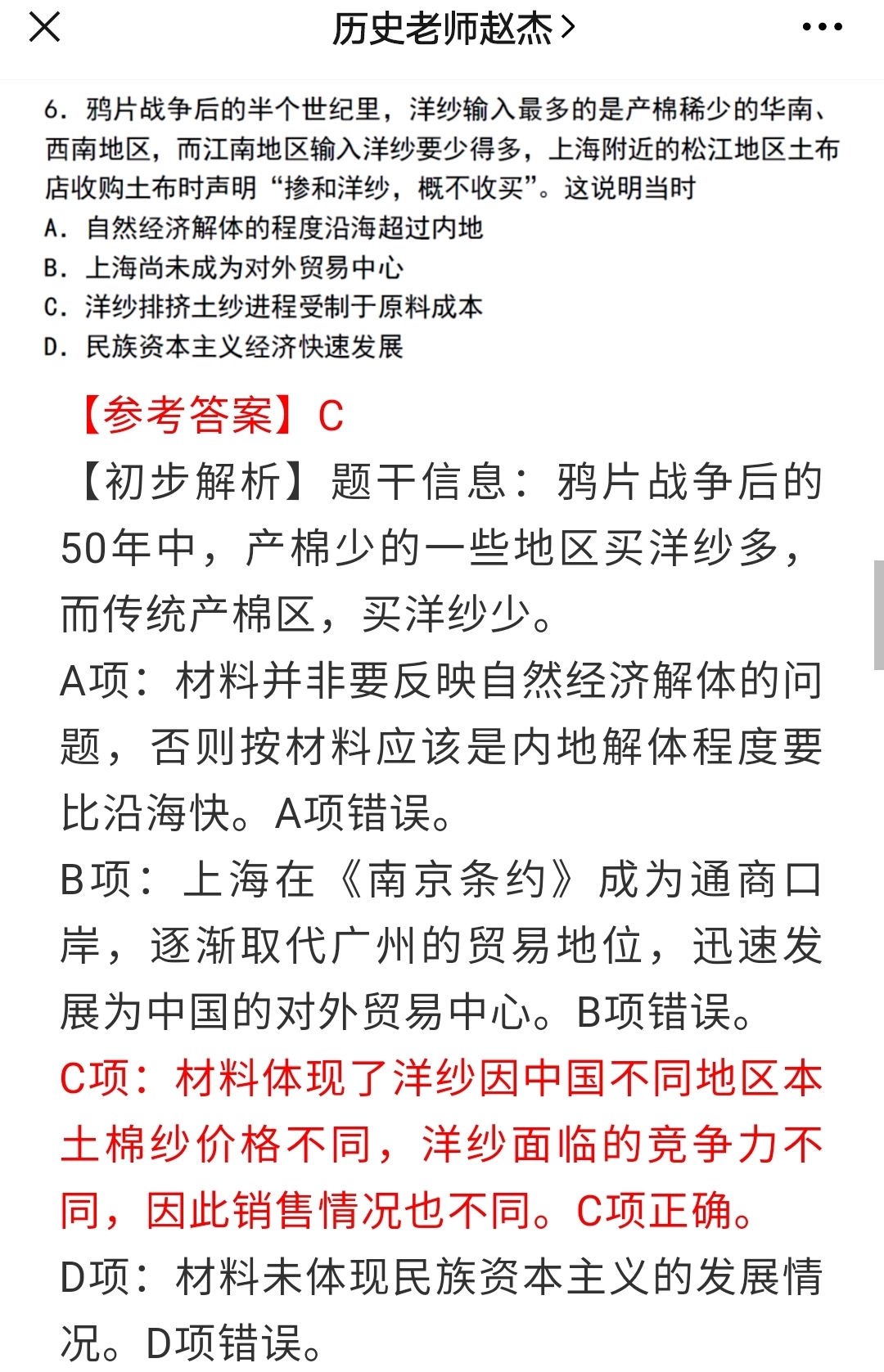 历史老师赵杰 >

6. 鸦片战争后的半个世纪里，洋纱输入最多的是产棉稀少的华南、西南地区，而江南地区输入洋纱要少得多，上海附近的松江地区土布店收购土布时声明“掺和洋纱，概不收买”。这说明当时
A. 自然经济解体的程度沿海超过内地
B. 上海尚未成为对外贸易中心
C. 洋纱排挤土纱进程受制于原料成本
D. 民族资本主义经济快速发展

【参考答案】C

【初步解析】题干信息：鸦片战争后的50年中，产棉少的一些地区买洋纱多，而传统产棉区，买洋纱少。

A项：材料并非要反映自然经济解体的问题，否则按材料应该是内地解体程度要比沿海快。A项错误。

B项：上海在《南京条约》成为通商口岸，逐渐取代广州的贸易地位，迅速发展为中国的对外贸易中心。B项错误。

C项：材料体现了洋纱因中国不同地区本土棉纱价格不同，洋纱面临的竞争力不同，因此销售情况也不同。C项正确。

D项：材料未体现民族资本主义的发展情况。D项错误。